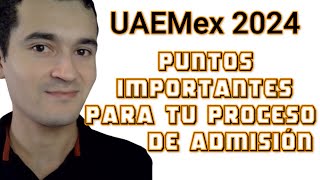 UAEMex 2024

PUNTOS IMPORTANTES PARA TU PROCESO DE ADMISIÓN